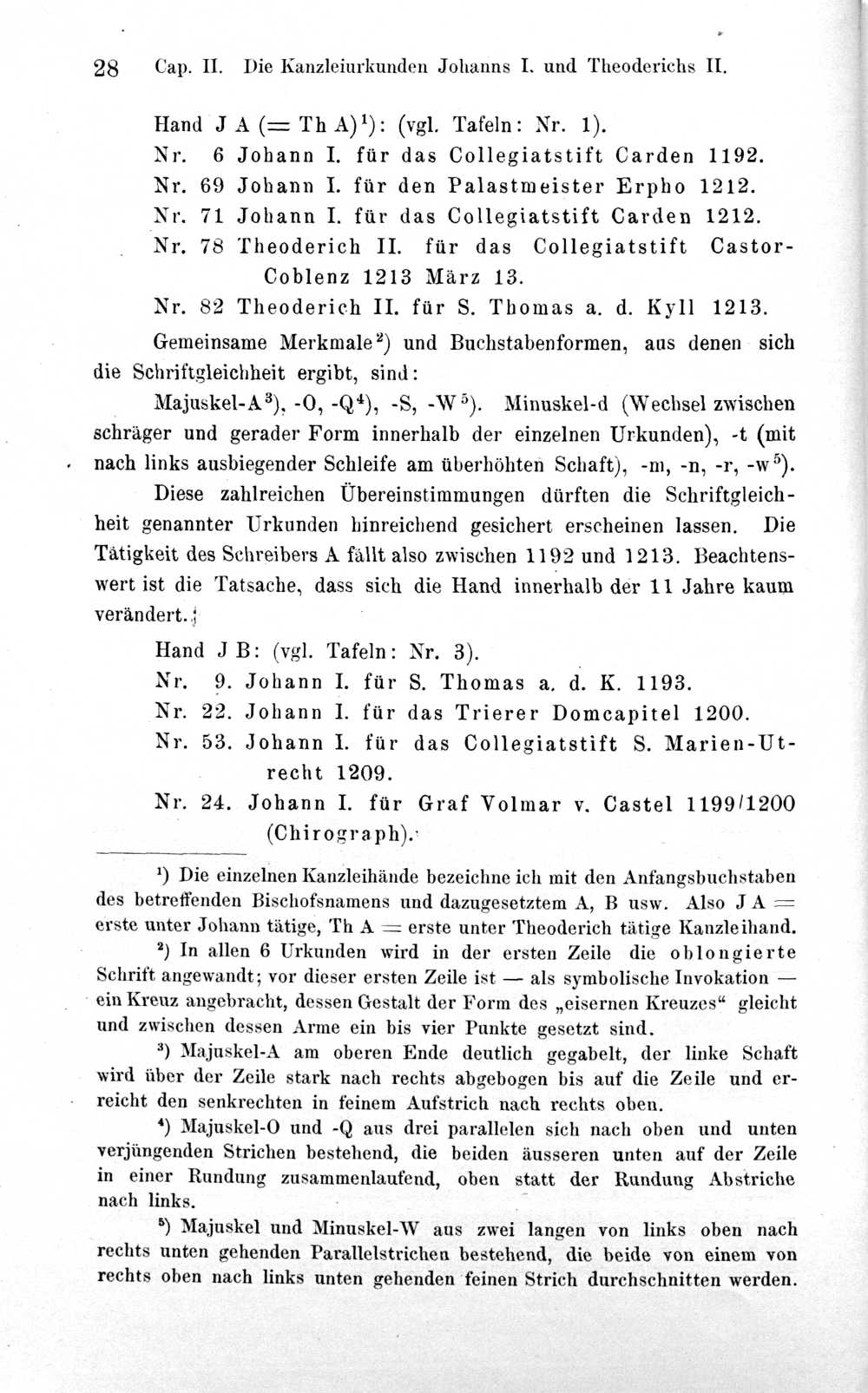 28 Cap. II. Die Kanzleiurkunden Johanns I. und Theoderichs II.

Hand J A (= Th A)$^{1}$): (vgl. Tafeln: Nr. 1).
Nr. 6 Johann I. für das Collegiatstift Carden 1192.
Nr. 69 Johann I. für den Palastmeister Erpho 1212.
Nr. 71 Johann I. für das Collegiatstift Carden 1212.
Nr. 78 Theoderich II. für das Collegiatstift Castor-Coblenz 1213 März 13.
Nr. 82 Theoderich II. für S. Thomas a. d. Kyll 1213.

Gemeinsame Merkmale$^{2}$) und Buchstabenformen, aus denen sich die Schriftgleichheit ergibt, sind:

Majuskel-A$^{3}$), -O, -Q$^{4}$), -S, -W$^{5}$). Minuskel-d (Wechsel zwischen schräger und gerader Form innerhalb der einzelnen Urkunden), -t (mit nach links ausbiegender Schleife am überhöhten Schaft), -m, -n, -r, -w$^{5}$).

Diese zahlreichen Übereinstimmungen dürften die Schriftgleichheit genannter Urkunden hinreichend gesichert erscheinen lassen. Die Tätigkeit des Schreibers A fällt also zwischen 1192 und 1213. Beachtenswert ist die Tatsache, dass sich die Hand innerhalb der 11 Jahre kaum verändert.

Hand J B: (vgl. Tafeln: Nr. 3).
Nr. 9. Johann I. für S. Thomas a. d. K. 1193.
Nr. 22. Johann I. für das Trierer Domcapitel 1200.
Nr. 53. Johann I. für das Collegiatstift S. Marien-Utrecht 1209.
Nr. 24. Johann I. für Graf Volmar v. Castel 1199/1200 (Chirograph).

$^{1}$) Die einzelnen Kanzleihände bezeichne ich mit den Anfangsbuchstaben des betreffenden Bischofsnamens und dazugesetztem A, B usw. Also J A = erste unter Johann tätige, Th A = erste unter Theoderich tätige Kanzleihand.

$^{2}$) In allen 6 Urkunden wird in der ersten Zeile die oblongierte Schrift angewandt; vor dieser ersten Zeile ist — als symbolische Invokation — ein Kreuz angebracht, dessen Gestalt der Form des „eisernen Kreuzes“ gleicht und zwischen dessen Arme ein bis vier Punkte gesetzt sind.

$^{3}$) Majuskel-A am oberen Ende deutlich gegabelt, der linke Schaft wird über der Zeile stark nach rechts abgebogen bis auf die Zeile und erreicht den senkrechten in feinem Aufstrich nach rechts oben.

$^{4}$) Majuskel-O und -Q aus drei parallelen sich nach oben und unten verjüngenden Strichen bestehend, die beiden äusseren unten auf der Zeile in einer Rundung zusammenlaufend, oben statt der Rundung Abstriche nach links.

$^{5}$) Majuskel und Minuskel-W aus zwei langen von links oben nach rechts unten gehenden Parallelstrichen bestehend, die beide von einem von rechts oben nach links unten gehenden feinen Strich durchschnitten werden.